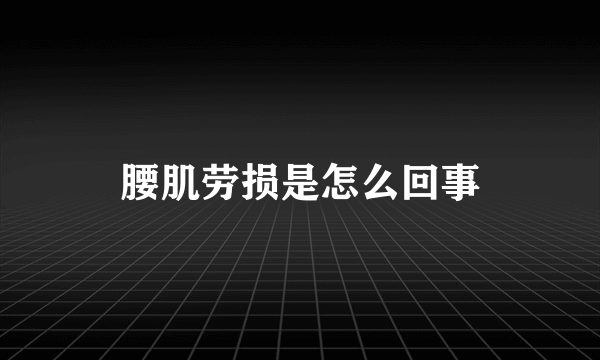 腰肌劳损是怎么回事